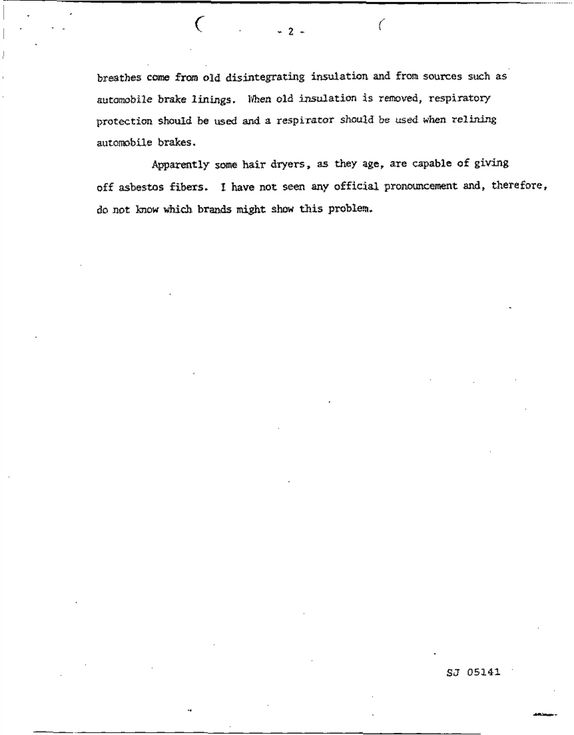 - 2 -

breathes come from old disintegrating insulation and from sources such as automobile brake linings. When old insulation is removed, respiratory protection should be used and a respirator should be used when relining automobile brakes.

Apparently some hair dryers, as they age, are capable of giving off asbestos fibers. I have not seen any official pronouncement and, therefore, do not know which brands might show this problem.

SJ 05141